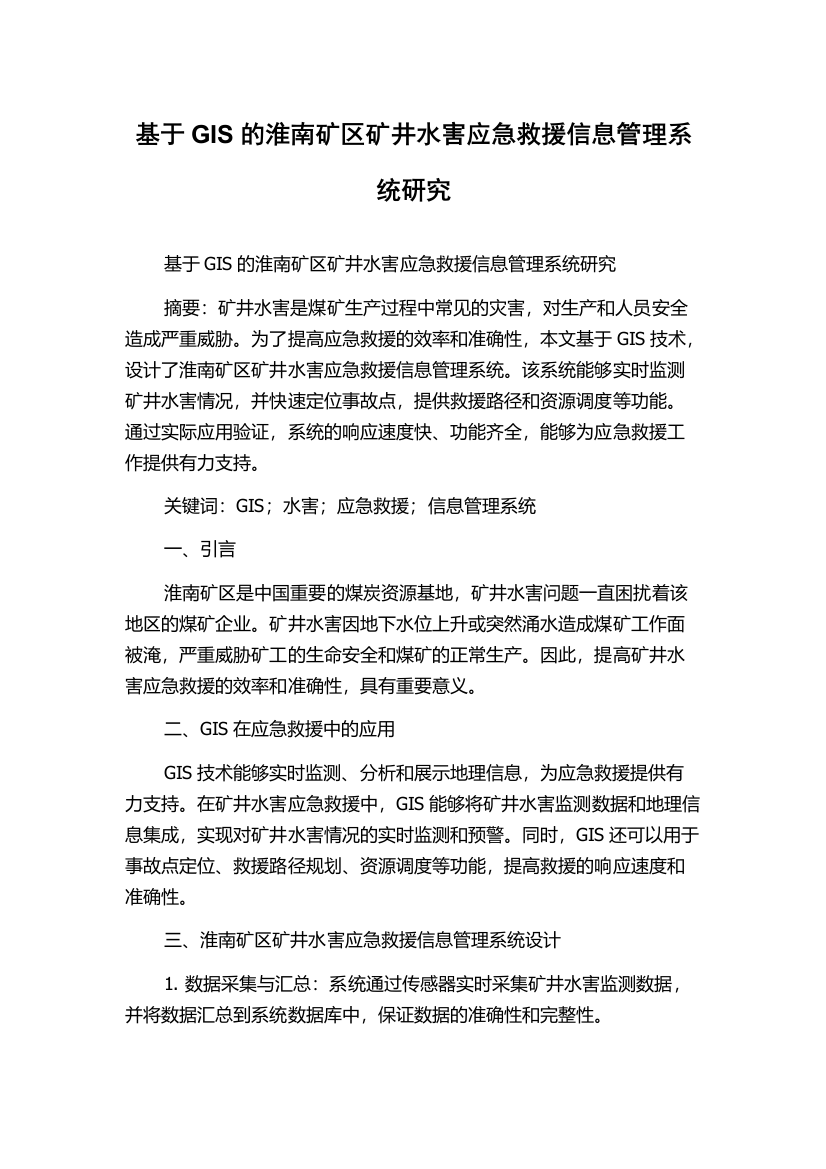 基于 GIS 的淮南矿区矿井水害应急救援信息管理系统研究

基于 GIS 的淮南矿区矿井水害应急救援信息管理系统研究

摘要：矿井水害是煤矿生产过程中常见的灾害，对生产和人员安全造成严重威胁。为了提高应急救援的效率和准确性，本文基于 GIS 技术，设计了淮南矿区矿井水害应急救援信息管理系统。该系统能够实时监测矿井水害情况，并快速定位事故点，提供救援路径和资源调度等功能。通过实际应用验证，系统的响应速度快、功能齐全，能够为应急救援工作提供有力支持。

关键词：GIS；水害；应急救援；信息管理系统

一、引言

淮南矿区是中国重要的煤炭资源基地，矿井水害问题一直困扰着该地区的煤矿企业。矿井水害因地下水位上升或突然涌水造成煤矿工作面被淹，严重威胁矿工的生命安全和煤矿的正常生产。因此，提高矿井水害应急救援的效率和准确性，具有重要意义。

二、GIS 在应急救援中的应用

GIS 技术能够实时监测、分析和展示地理信息，为应急救援提供有力支持。在矿井水害应急救援中，GIS 能够将矿井水害监测数据和地理信息集成，实现对矿井水害情况的实时监测和预警。同时，GIS 还可以用于事故点定位、救援路径规划、资源调度等功能，提高救援的响应速度和准确性。

三、淮南矿区矿井水害应急救援信息管理系统设计

1. 数据采集与汇总：系统通过传感器实时采集矿井水害监测数据，并将数据汇总到系统数据库中，保证数据的准确性和完整性。